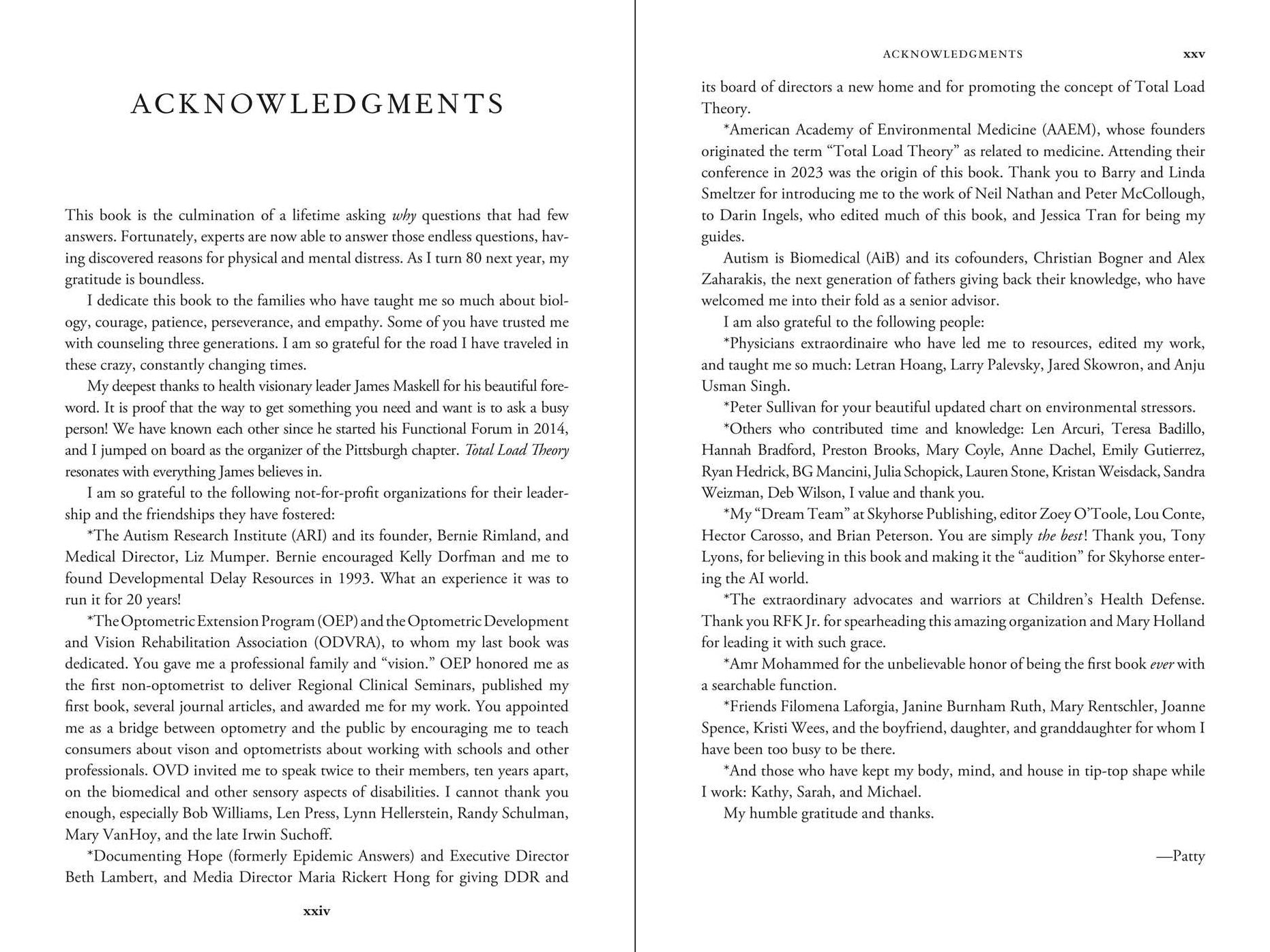 ACKNOWLEDGMENTS

This book is the culmination of a lifetime asking why questions that had few answers. Fortunately, experts are now able to answer those endless questions, having discovered reasons for physical and mental distress. As I turn 80 next year, my gratitude is boundless.

I dedicate this book to the families who have taught me so much about biology, courage, patience, perseverance, and empathy. Some of you have trusted me with counseling three generations. I am so grateful for the road I have traveled in these crazy, constantly changing times.

My deepest thanks to health visionary leader James Maskell for his beautiful foreword. It is proof that the way to get something you need and want is to ask a busy person! We have known each other since he started his Functional Forum in 2014, and I jumped on board as the organizer of the Pittsburgh chapter. Total Load Theory resonates with everything James believes in.

I am so grateful to the following not-for-profit organizations for their leadership and the friendships they have fostered:

*The Autism Research Institute (ARI) and its founder, Bernie Rimland, and Medical Director, Liz Mumper. Bernie encouraged Kelly Dorfman and me to found Developmental Delay Resources in 1993. What an experience it was to run it for 20 years!

*The Optometric Extension Program (OEP) and the Optometric Development and Vision Rehabilitation Association (ODVRA), to whom my last book was dedicated. You gave me a professional family and "vision." OEP honored me as the first non-optometrist to deliver Regional Clinical Seminars, published my first book, several journal articles, and awarded me for my work. You appointed me as a bridge between optometry and the public by encouraging me to teach consumers about vison and optometrists about working with schools and other professionals. OVD invited me to speak twice to their members, ten years apart, on the biomedical and other sensory aspects of disabilities. I cannot thank you enough, especially Bob Williams, Len Press, Lynn Hellerstein, Randy Schulman, Mary VanHoy, and the late Irwin Suchoff.

*Documenting Hope (formerly Epidemic Answers) and Executive Director Beth Lambert, and Media Director Maria Rickert Hong for giving DDR and

xxiv

ACKNOWLEDGMENTS xxv

its board of directors a new home and for promoting the concept of Total Load Theory.

*American Academy of Environmental Medicine (AAEM), whose founders originated the term "Total Load Theory" as related to medicine. Attending their conference in 2023 was the origin of this book. Thank you to Barry and Linda Smeltzer for introducing me to the work of Neil Nathan and Peter McCollough, to Darin Ingels, who edited much of this book, and Jessica Tran for being my guides.

Autism is Biomedical (AiB) and its cofounders, Christian Bogner and Alex Zaharakis, the next generation of fathers giving back their knowledge, who have welcomed me into their fold as a senior advisor.

I am also grateful to the following people:

*Physicians extraordinaire who have led me to resources, edited my work, and taught me so much: Letran Hoang, Larry Palevsky, Jared Skowron, and Anju Usman Singh.

*Peter Sullivan for your beautiful updated chart on environmental stressors.

*Others who contributed time and knowledge: Len Arcuri, Teresa Badillo, Hannah Bradford, Preston Brooks, Mary Coyle, Anne Dachel, Emily Gutierrez, Ryan Hedrick, BG Mancini, Julia Schopick, Lauren Stone, Kristan Weisdack, Sandra Weizman, Deb Wilson, I value and thank you.

*My "Dream Team" at Skyhorse Publishing, editor Zoey O'Toole, Lou Conte, Hector Carosso, and Brian Peterson. You are simply the best! Thank you, Tony Lyons, for believing in this book and making it the "audition" for Skyhorse entering the AI world.

*The extraordinary advocates and warriors at Children's Health Defense. Thank you RFK Jr. for spearheading this amazing organization and Mary Holland for leading it with such grace.

*Amr Mohammed for the unbelievable honor of being the first book ever with a searchable function.

*Friends Filomena Laforgia, Janine Burnham Ruth, Mary Rentschler, Joanne Spence, Kristi Wees, and the boyfriend, daughter, and granddaughter for whom I have been too busy to be there.

*And those who have kept my body, mind, and house in tip-top shape while I work: Kathy, Sarah, and Michael.

My humble gratitude and thanks.

—Patty